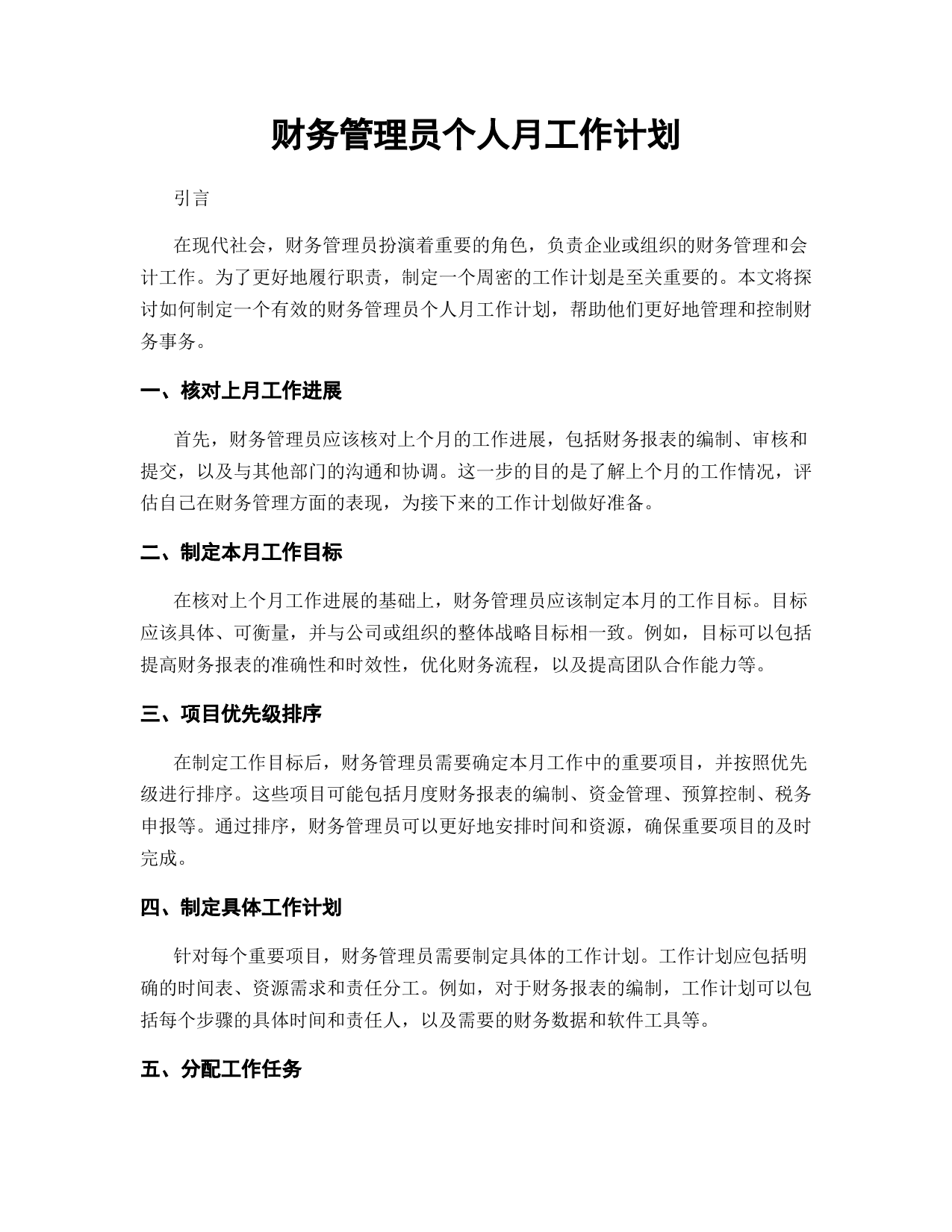 财务管理员个人月工作计划

引言

在现代社会，财务管理员扮演着重要的角色，负责企业或组织的财务管理和会计工作。为了更好地履行职责，制定一个周密的工作计划是至关重要的。本文将探讨如何制定一个有效的财务管理员个人月工作计划，帮助他们更好地管理和控制财务事务。

一、核对上月工作进展

首先，财务管理员应该核对上个月的工作进展，包括财务报表的编制、审核和提交，以及与其他部门的沟通和协调。这一步的目的是了解上个月的工作情况，评估自己在财务管理方面的表现，为接下来的工作计划做好准备。

二、制定本月工作目标

在核对上个月工作进展的基础上，财务管理员应该制定本月的工作目标。目标应该具体、可衡量，并与公司或组织的整体战略目标相一致。例如，目标可以包括提高财务报表的准确性和时效性，优化财务流程，以及提高团队合作能力等。

三、项目优先级排序

在制定工作目标后，财务管理员需要确定本月工作中的重要项目，并按照优先级进行排序。这些项目可能包括月度财务报表的编制、资金管理、预算控制、税务申报等。通过排序，财务管理员可以更好地安排时间和资源，确保重要项目的及时完成。

四、制定具体工作计划

针对每个重要项目，财务管理员需要制定具体的工作计划。工作计划应包括明确的时间表、资源需求和责任分工。例如，对于财务报表的编制，工作计划可以包括每个步骤的具体时间和责任人，以及需要的财务数据和软件工具等。

五、分配工作任务